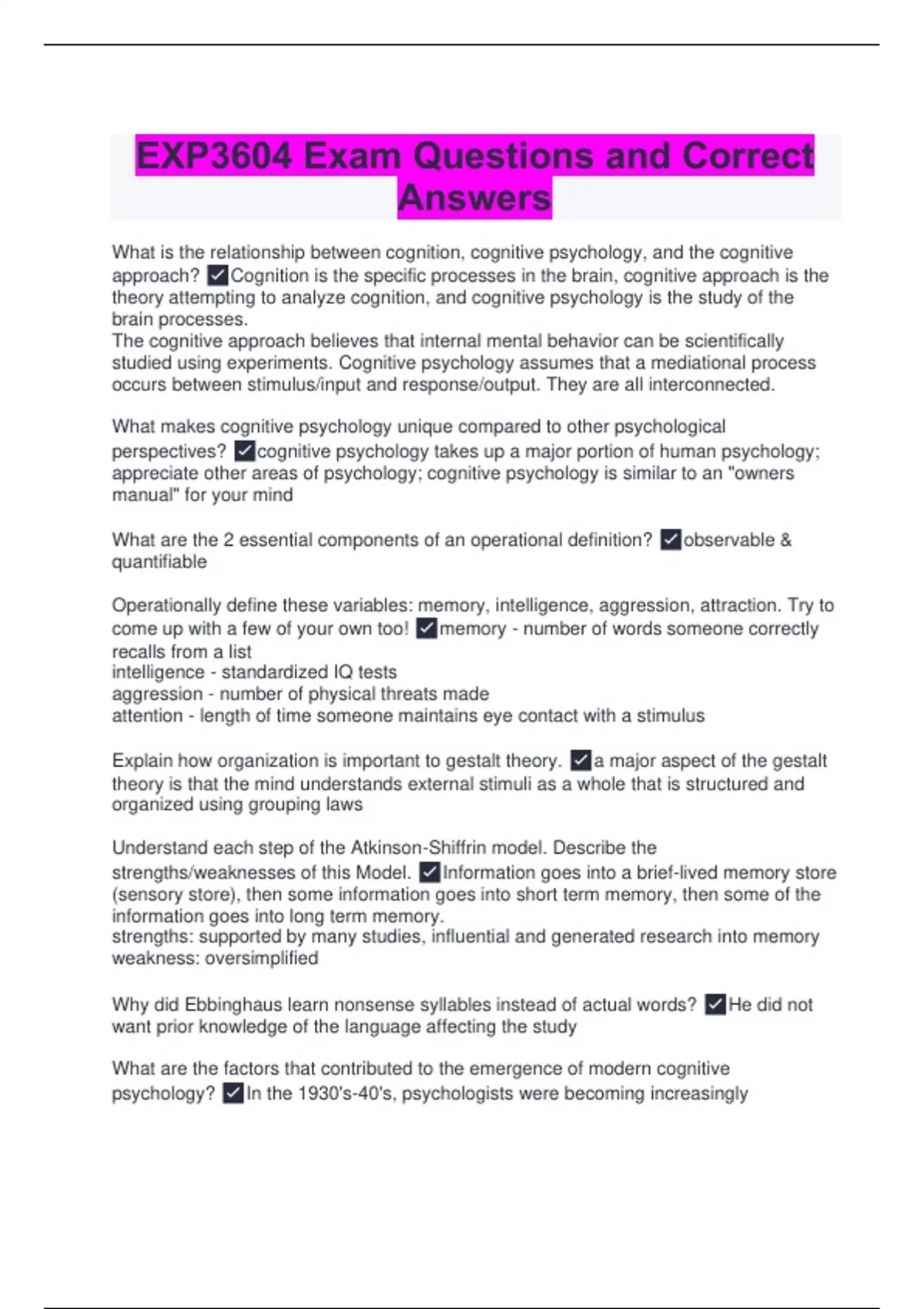 EXP3604 Exam Questions and Correct Answers

What is the relationship between cognition, cognitive psychology, and the cognitive approach? ✓Cognition is the specific processes in the brain, cognitive approach is the theory attempting to analyze cognition, and cognitive psychology is the study of the brain processes.
The cognitive approach believes that internal mental behavior can be scientifically studied using experiments. Cognitive psychology assumes that a mediational process occurs between stimulus/input and response/output. They are all interconnected.

What makes cognitive psychology unique compared to other psychological perspectives? ✓cognitive psychology takes up a major portion of human psychology; appreciate other areas of psychology; cognitive psychology is similar to an "owners manual" for your mind

What are the 2 essential components of an operational definition? ✓observable & quantifiable

Operationally define these variables: memory, intelligence, aggression, attraction. Try to come up with a few of your own too! ✓memory - number of words someone correctly recalls from a list
intelligence - standardized IQ tests
aggression - number of physical threats made
attention - length of time someone maintains eye contact with a stimulus

Explain how organization is important to gestalt theory. ✓a major aspect of the gestalt theory is that the mind understands external stimuli as a whole that is structured and organized using grouping laws

Understand each step of the Atkinson-Shiffrin model. Describe the strengths/weaknesses of this Model. ✓Information goes into a brief-lived memory store (sensory store), then some information goes into short term memory, then some of the information goes into long term memory.
strengths: supported by many studies, influential and generated research into memory
weakness: oversimplified

Why did Ebbinghaus learn nonsense syllables instead of actual words? ✓He did not want prior knowledge of the language affecting the study

What are the factors that contributed to the emergence of modern cognitive psychology? ✓In the 1930's-40's, psychologists were becoming increasingly